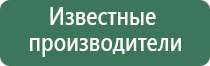 Известные производители